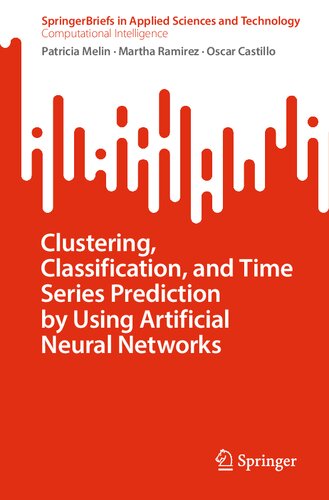 SpringerBriefs in Applied Sciences and Technology
Computational Intelligence

Patricia Melin · Martha Ramirez · Oscar Castillo

Clustering, Classification, and Time Series Prediction by Using Artificial Neural Networks

Springer